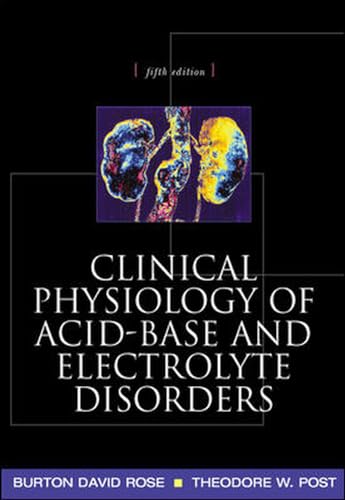 fifth edition

CLINICAL PHYSIOLOGY OF ACID-BASE AND ELECTROLYTE DISORDERS

BURTON DAVID ROSE ■ THEODORE W. POST